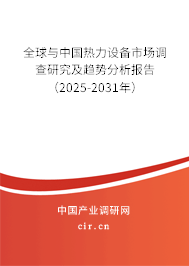 全球与中国热力设备市场调查研究及趋势分析报告（2025-2031年）

中国产业调研网

cir.cn